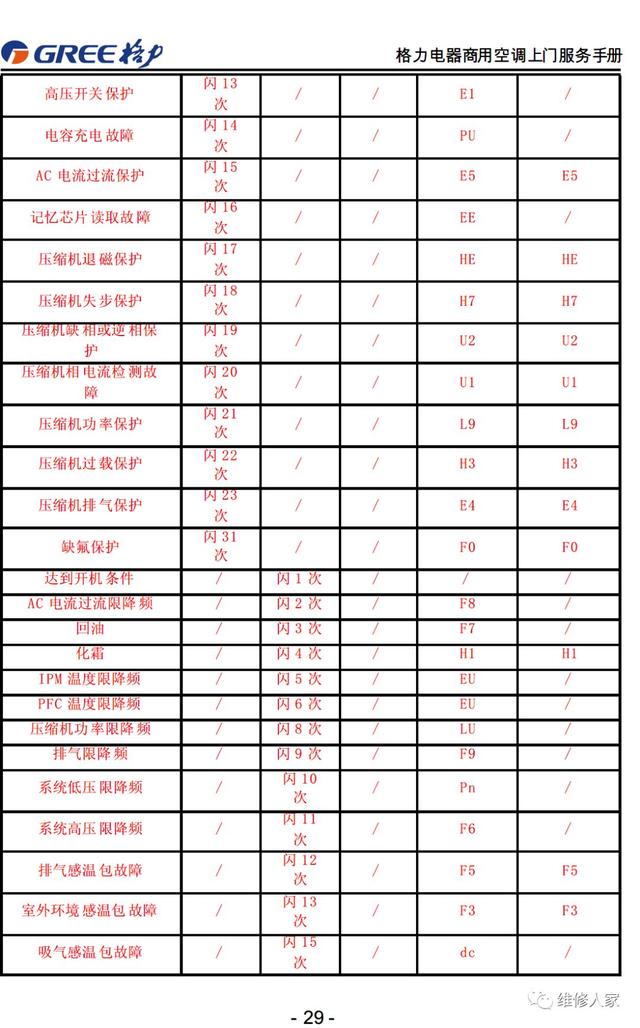 GREE 格力

格力电器商用空调上门服务手册

| 高压开关保护 | 闪 13 次 | / | / | E1 | / |
|---|---|---|---|---|---|
| 电容充电故障 | 闪 14 次 | / | / | PU | / |
| AC 电流过流保护 | 闪 15 次 | / | / | E5 | E5 |
| 记忆芯片读取故障 | 闪 16 次 | / | / | EE | / |
| 压缩机退磁保护 | 闪 17 次 | / | / | HE | HE |
| 压缩机失步保护 | 闪 18 次 | / | / | H7 | H7 |
| 压缩机缺相或逆相保护 | 闪 19 次 | / | / | U2 | U2 |
| 压缩机相电流检测故障 | 闪 20 次 | / | / | U1 | U1 |
| 压缩机功率保护 | 闪 21 次 | / | / | L9 | L9 |
| 压缩机过载保护 | 闪 22 次 | / | / | H3 | H3 |
| 压缩机排气保护 | 闪 23 次 | / | / | E4 | E4 |
| 缺氟保护 | 闪 31 次 | / | / | F0 | F0 |
| 达到开机条件 | / | 闪 1 次 | / | / | / |
| AC 电流过流限降频 | / | 闪 2 次 | / | F8 | / |
| 回油 | / | 闪 3 次 | / | F7 | / |
| 化霜 | / | 闪 4 次 | / | H1 | H1 |
| IPM 温度限降频 | / | 闪 5 次 | / | EU | / |
| PFC 温度限降频 | / | 闪 6 次 | / | EU | / |
| 压缩机功率限降频 | / | 闪 8 次 | / | LU | / |
| 排气限降频 | / | 闪 9 次 | / | F9 | / |
| 系统低压限降频 | / | 闪 10 次 | / | Pn | / |
| 系统高压限降频 | / | 闪 11 次 | / | F6 | / |
| 排气感温包故障 | / | 闪 12 次 | / | F5 | F5 |
| 室外环境感温包故障 | / | 闪 13 次 | / | F3 | F3 |
| 吸气感温包故障 | / | 闪 15 次 | / | dc | / |

- 29 -

维修人家